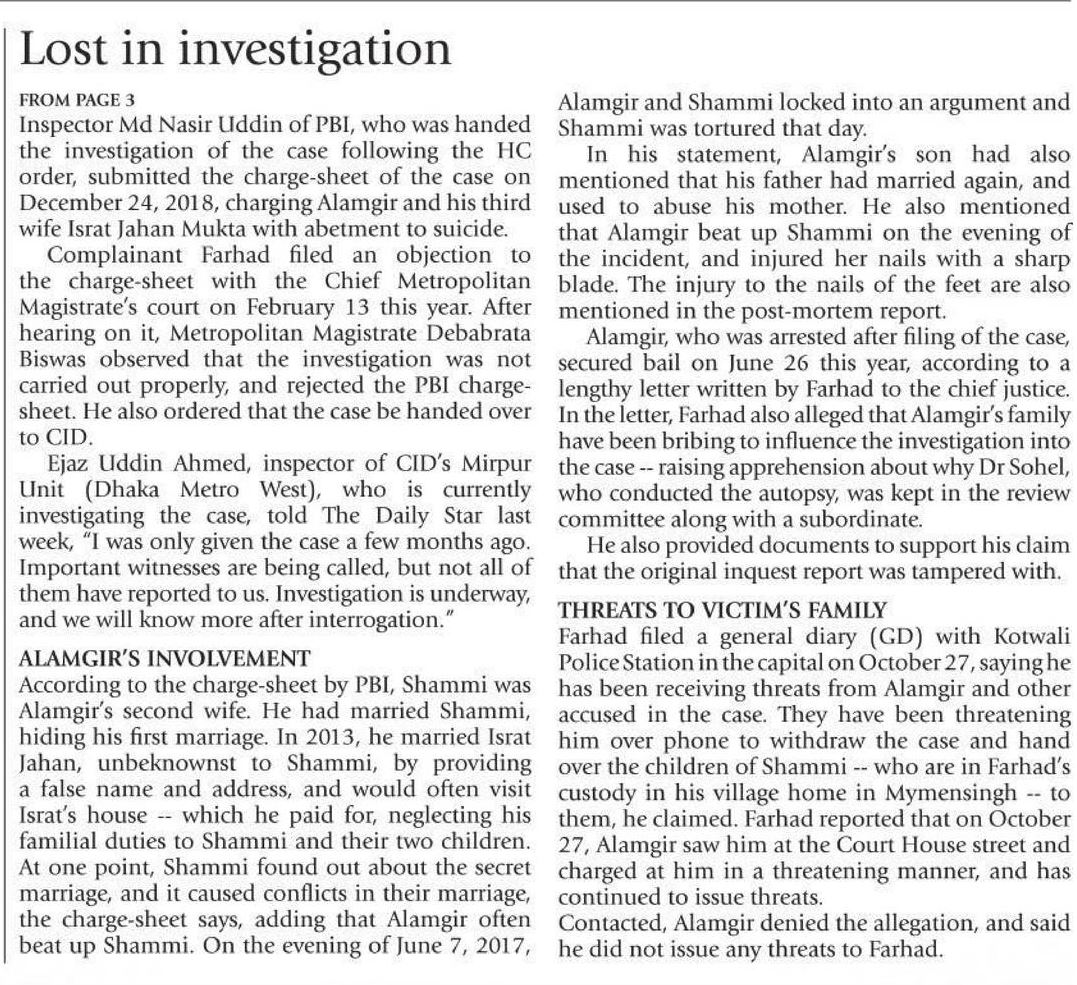 Lost in investigation

FROM PAGE 3

Inspector Md Nasir Uddin of PBI, who was handed the investigation of the case following the HC order, submitted the charge-sheet of the case on December 24, 2018, charging Alamgir and his third wife Israt Jahan Mukta with abetment to suicide.

Complainant Farhad filed an objection to the charge-sheet with the Chief Metropolitan Magistrate's court on February 13 this year. After hearing on it, Metropolitan Magistrate Debabrata Biswas observed that the investigation was not carried out properly, and rejected the PBI charge-sheet. He also ordered that the case be handed over to CID.

Ejaz Uddin Ahmed, inspector of CID's Mirpur Unit (Dhaka Metro West), who is currently investigating the case, told The Daily Star last week, "I was only given the case a few months ago. Important witnesses are being called, but not all of them have reported to us. Investigation is underway, and we will know more after interrogation."

ALAMGIR'S INVOLVEMENT

According to the charge-sheet by PBI, Shammi was Alamgir's second wife. He had married Shammi, hiding his first marriage. In 2013, he married Israt Jahan, unbeknownst to Shammi, by providing a false name and address, and would often visit Israt's house -- which he paid for, neglecting his familial duties to Shammi and their two children. At one point, Shammi found out about the secret marriage, and it caused conflicts in their marriage, the charge-sheet says, adding that Alamgir often beat up Shammi. On the evening of June 7, 2017, Alamgir and Shammi locked into an argument and Shammi was tortured that day.

In his statement, Alamgir's son had also mentioned that his father had married again, and used to abuse his mother. He also mentioned that Alamgir beat up Shammi on the evening of the incident, and injured her nails with a sharp blade. The injury to the nails of the feet are also mentioned in the post-mortem report.

Alamgir, who was arrested after filing of the case, secured bail on June 26 this year, according to a lengthy letter written by Farhad to the chief justice. In the letter, Farhad also alleged that Alamgir's family have been bribing to influence the investigation into the case -- raising apprehension about why Dr Sohel, who conducted the autopsy, was kept in the review committee along with a subordinate.

He also provided documents to support his claim that the original inquest report was tampered with.

THREATS TO VICTIM'S FAMILY

Farhad filed a general diary (GD) with Kotwali Police Station in the capital on October 27, saying he has been receiving threats from Alamgir and other accused in the case. They have been threatening him over phone to withdraw the case and hand over the children of Shammi -- who are in Farhad's custody in his village home in Mymensingh -- to them, he claimed. Farhad reported that on October 27, Alamgir saw him at the Court House street and charged at him in a threatening manner, and has continued to issue threats.

Contacted, Alamgir denied the allegation, and said he did not issue any threats to Farhad.